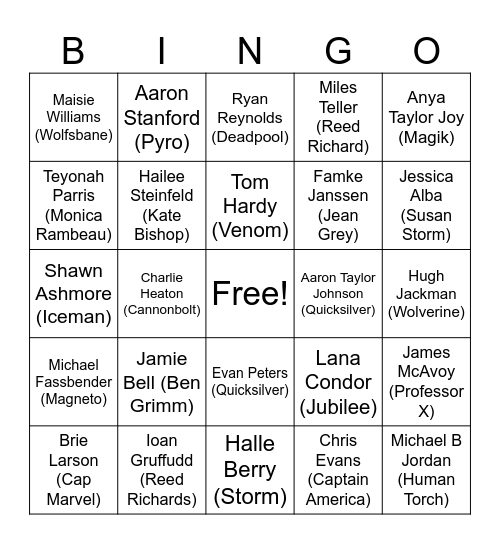 | B | I | N | G | O |
|---|---|---|---|---|
| Maisie Williams (Wolfsbane) | Aaron Stanford (Pyro) | Ryan Reynolds (Deadpool) | Miles Teller (Reed Richard) | Anya Taylor Joy (Magik) |
| Teyonah Parris (Monica Rambeau) | Hailee Steinfeld (Kate Bishop) | Tom Hardy (Venom) | Famke Janssen (Jean Grey) | Jessica Alba (Susan Storm) |
| Shawn Ashmore (Iceman) | Charlie Heaton (Cannonbolt) | Free! | Aaron Taylor Johnson (Quicksilver) | Hugh Jackman (Wolverine) |
| Michael Fassbender (Magneto) | Jamie Bell (Ben Grimm) | Evan Peters (Quicksilver) | Lana Condor (Jubilee) | James McAvoy (Professor X) |
| Brie Larson (Cap Marvel) | Ioan Gruffudd (Reed Richards) | Halle Berry (Storm) | Chris Evans (Captain America) | Michael B Jordan (Human Torch) |